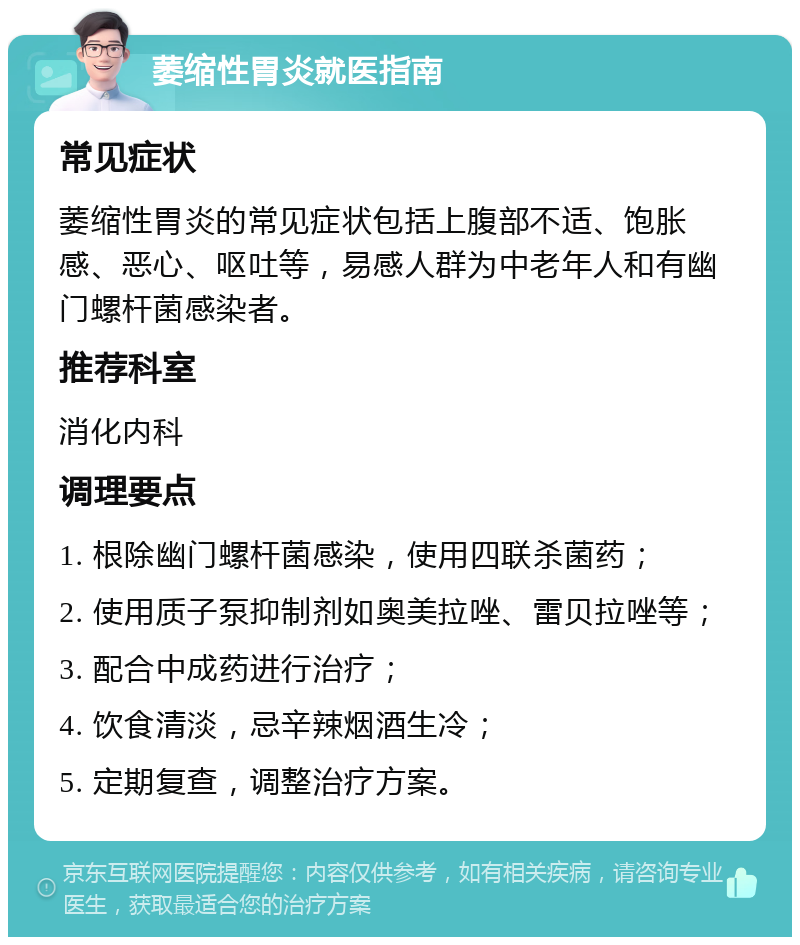 萎缩性胃炎就医指南

常见症状

萎缩性胃炎的常见症状包括上腹部不适、饱胀感、恶心、呕吐等，易感人群为中老年人和有幽门螺杆菌感染者。

推荐科室

消化内科

调理要点

1. 根除幽门螺杆菌感染，使用四联杀菌药；
2. 使用质子泵抑制剂如奥美拉唑、雷贝拉唑等；
3. 配合中成药进行治疗；
4. 饮食清淡，忌辛辣烟酒生冷；
5. 定期复查，调整治疗方案。

京东互联网医院提醒您：内容仅供参考，如有相关疾病，请咨询专业医生，获取最适合您的治疗方案